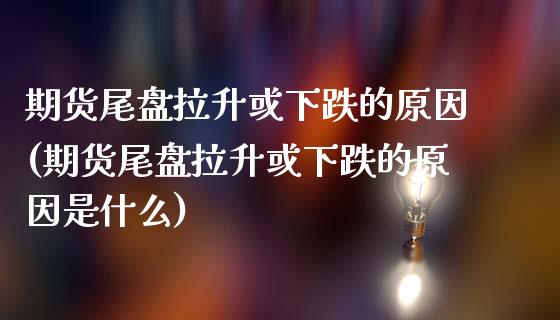 期货尾盘拉升或下跌的原因(期货尾盘拉升或下跌的原因是什么)